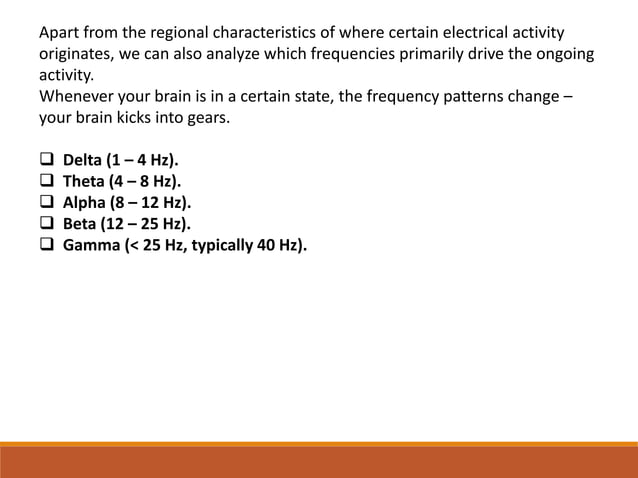 Apart from the regional characteristics of where certain electrical activity originates, we can also analyze which frequencies primarily drive the ongoing activity.
Whenever your brain is in a certain state, the frequency patterns change – your brain kicks into gears.

❑ Delta (1 – 4 Hz).
❑ Theta (4 – 8 Hz).
❑ Alpha (8 – 12 Hz).
❑ Beta (12 – 25 Hz).
❑ Gamma (< 25 Hz, typically 40 Hz).